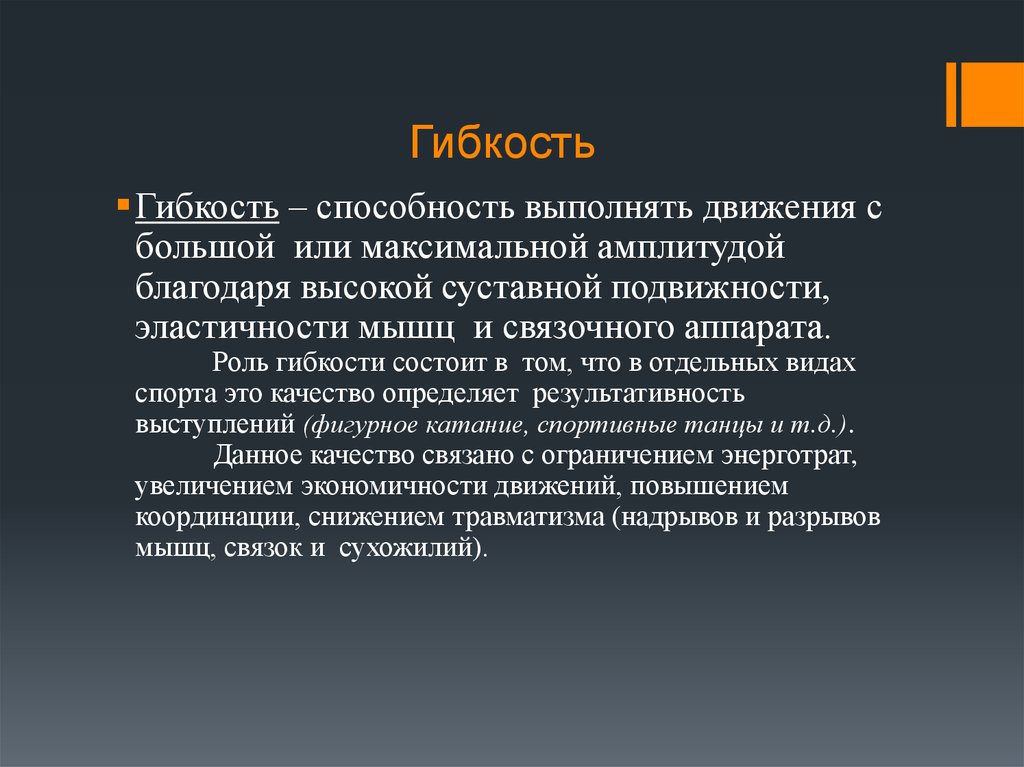 Гибкость

Гибкость – способность выполнять движения с большой или максимальной амплитудой благодаря высокой суставной подвижности, эластичности мышц и связочного аппарата.

Роль гибкости состоит в том, что в отдельных видах спорта это качество определяет результативность выступлений (фигурное катание, спортивные танцы и т.д.).

Данное качество связано с ограничением энерготрат, увеличением экономичности движений, повышением координации, снижением травматизма (надрывов и разрывов мышц, связок и сухожилий).